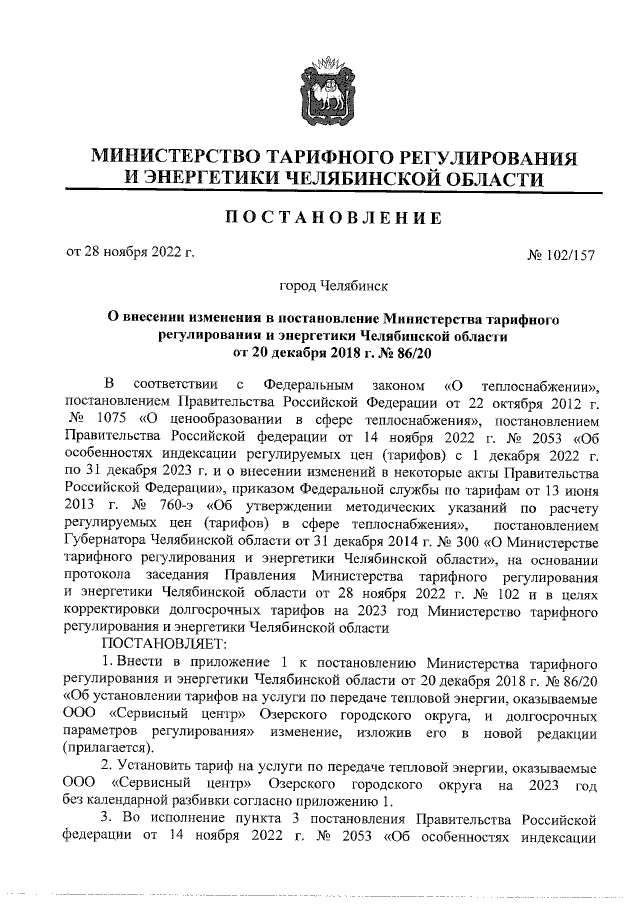 МИНИСТЕРСТВО ТАРИФНОГО РЕГУЛИРОВАНИЯ И ЭНЕРГЕТИКИ ЧЕЛЯБИНСКОЙ ОБЛАСТИ

ПОСТАНОВЛЕНИЕ

от 28 ноября 2022 г.

№ 102/157

город Челябинск

О внесении изменения в постановление Министерства тарифного регулирования и энергетики Челябинской области от 20 декабря 2018 г. № 86/20

В соответствии с Федеральным законом «О теплоснабжении», постановлением Правительства Российской Федерации от 22 октября 2012 г. № 1075 «О ценообразовании в сфере теплоснабжения», постановлением Правительства Российской федерации от 14 ноября 2022 г. № 2053 «Об особенностях индексации регулируемых цен (тарифов) с 1 декабря 2022 г. по 31 декабря 2023 г. и о внесении изменений в некоторые акты Правительства Российской Федерации», приказом Федеральной службы по тарифам от 13 июня 2013 г. № 760-э «Об утверждении методических указаний по расчету регулируемых цен (тарифов) в сфере теплоснабжения», постановлением Губернатора Челябинской области от 31 декабря 2014 г. № 300 «О Министерстве тарифного регулирования и энергетики Челябинской области», на основании протокола заседания Правления Министерства тарифного регулирования и энергетики Челябинской области от 28 ноября 2022 г. № 102 и в целях корректировки долгосрочных тарифов на 2023 год Министерство тарифного регулирования и энергетики Челябинской области

ПОСТАНОВЛЯЕТ:

1. Внести в приложение 1 к постановлению Министерства тарифного регулирования и энергетики Челябинской области от 20 декабря 2018 г. № 86/20 «Об установлении тарифов на услуги по передаче тепловой энергии, оказываемые ООО «Сервисный центр» Озерского городского округа, и долгосрочных параметров регулирования» изменение, изложив его в новой редакции (прилагается).

2. Установить тариф на услуги по передаче тепловой энергии, оказываемые ООО «Сервисный центр» Озерского городского округа на 2023 год без календарной разбивки согласно приложению 1.

3. Во исполнение пункта 3 постановления Правительства Российской федерации от 14 ноября 2022 г. № 2053 «Об особенностях индексации